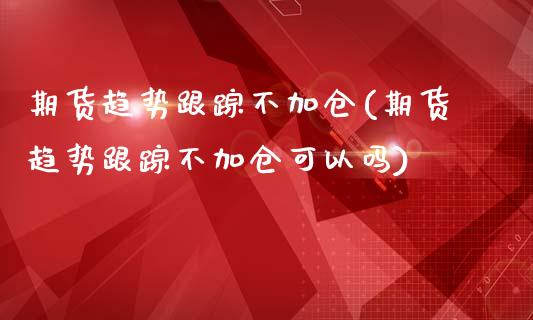 期货趋势跟踪不加仓(期货趋势跟踪不加仓可以吗)